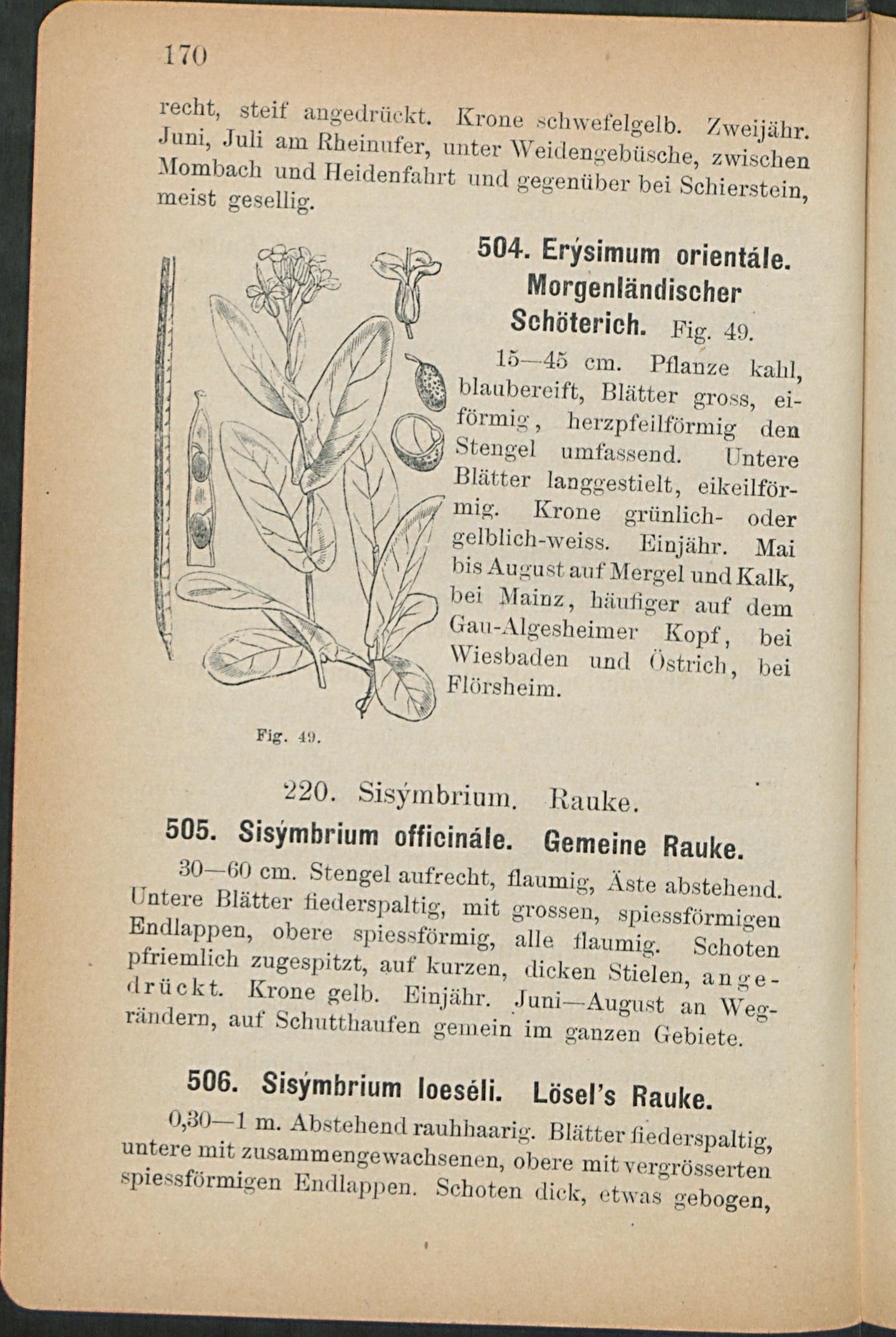 170

recht, steif angedrückt. Krone schwefelgelb. Zweijähr. Juni, Juli am Rheinufer, unter Weidengebüsche, zwischen Mombach und Heidenfahrt und gegenüber bei Schierstein, meist gesellig.

504. Erýsimum orientále. Morgenländischer Schöterich. Fig. 49.

15—45 cm. Pflanze kahl, blaubereift, Blätter gross, eiförmig, herzpfeilförmig den Stengel umfassend. Untere Blätter langgestielt, eikeilförmig. Krone grünlich- oder gelblich-weiss. Einjähr. Mai bis August auf Mergel und Kalk, bei Mainz, häufiger auf dem Gau-Algesheimer Kopf, bei Wiesbaden und Östrich, bei Flörsheim.

Fig. 49.

220. Sisýmbrium. Rauke.

505. Sisýmbrium officinále. Gemeine Rauke.

30—60 cm. Stengel aufrecht, flaumig, Äste abstehend. Untere Blätter fiederspaltig, mit grossen, spiessförmigen Endlappen, obere spiessförmig, alle flaumig. Schoten pfriemlich zugespitzt, auf kurzen, dicken Stielen, angedrückt. Krone gelb. Einjähr. Juni—August an Wegrändern, auf Schutthaufen gemein im ganzen Gebiete.

506. Sisýmbrium loeséli. Lösel's Rauke.

0,30—1 m. Abstehend rauhhaarig. Blätter fiederspaltig, untere mit zusammengewachsenen, obere mit vergrösserten spiessförmigen Endlappen. Schoten dick, etwas gebogen,